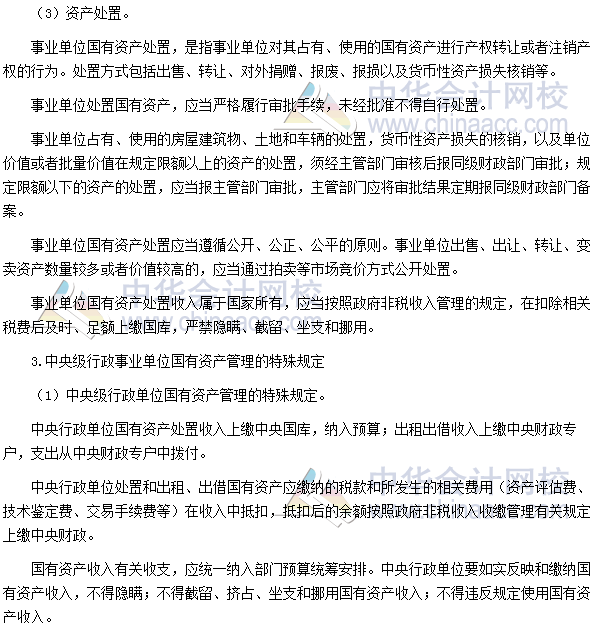 （3）资产处置。

事业单位国有资产处置，是指事业单位对其占有、使用的国有资产进行产权转让或者注销产权的行为。处置方式包括出售、转让、对外捐赠、报废、报损以及货币性资产损失核销等。

事业单位处置国有资产，应当严格履行审批手续，未经批准不得自行处置。

事业单位占有、使用的房屋建筑物、土地和车辆的处置，货币性资产损失的核销，以及单位价值或者批量价值在规定限额以上的资产的处置，须经主管部门审核后报同级财政部门审批；规定限额以下的资产的处置，应当报主管部门审批，主管部门应将审批结果定期报同级财政部门备案。

事业单位国有资产处置应当遵循公开、公正、公平的原则。事业单位出售、出让、转让、变卖资产数量较多或者价值较高的，应当通过拍卖等市场竞价方式公开处置。

事业单位国有资产处置收入属于国家所有，应当按照政府非税收入管理的规定，在扣除相关税费后及时、足额上缴国库，严禁隐瞒、截留、坐支和挪用。

3.中央级行政事业单位国有资产管理的特殊规定

（1）中央级行政单位国有资产管理的特殊规定。

中央行政单位国有资产处置收入上缴中央国库，纳入预算；出租出借收入上缴中央财政专户，支出从中央财政专户中拨付。

中央行政单位处置和出租、出借国有资产应缴纳的税款和所发生的相关费用（资产评估费、技术鉴定费、交易手续费等）在收入中抵扣，抵扣后的余额按照政府非税收入收缴管理有关规定上缴中央财政。

国有资产收入有关收支，应统一纳入部门预算统筹安排。中央行政单位要如实反映和缴纳国有资产收入，不得隐瞒；不得截留、挤占、坐支和挪用国有资产收入；不得违反规定使用国有资产收入。

中华会计网校
www.chinaacc.com